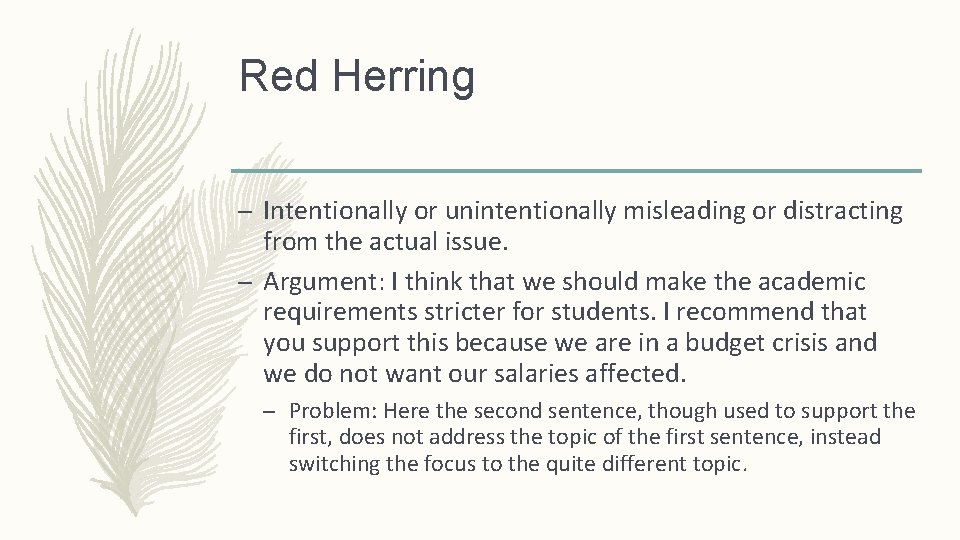 Red Herring

– Intentionally or unintentionally misleading or distracting from the actual issue.

– Argument: I think that we should make the academic requirements stricter for students. I recommend that you support this because we are in a budget crisis and we do not want our salaries affected.

– Problem: Here the second sentence, though used to support the first, does not address the topic of the first sentence, instead switching the focus to the quite different topic.